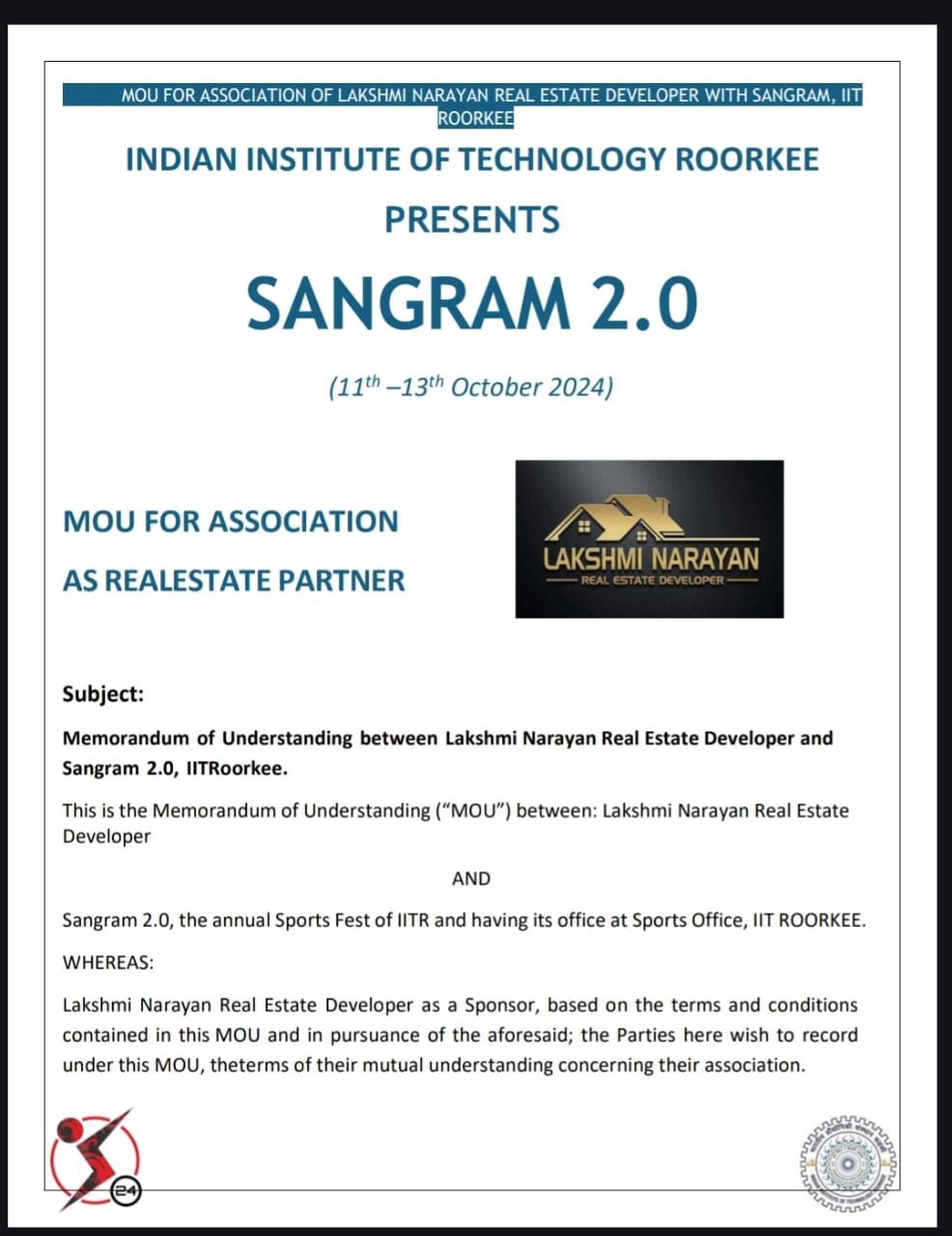 MOU FOR ASSOCIATION OF LAKSHMI NARAYAN REAL ESTATE DEVELOPER WITH SANGRAM, IIT ROORKEE

INDIAN INSTITUTE OF TECHNOLOGY ROORKEE

PRESENTS

SANGRAM 2.0

($11^{th}$ –$13^{th}$ October 2024)

MOU FOR ASSOCIATION

AS REALESTATE PARTNER

LAKSHMI NARAYAN
REAL ESTATE DEVELOPER

Subject:

Memorandum of Understanding between Lakshmi Narayan Real Estate Developer and Sangram 2.0, IITRoorkee.

This is the Memorandum of Understanding (“MOU”) between: Lakshmi Narayan Real Estate Developer

AND

Sangram 2.0, the annual Sports Fest of IITR and having its office at Sports Office, IIT ROORKEE.

WHEREAS:

Lakshmi Narayan Real Estate Developer as a Sponsor, based on the terms and conditions contained in this MOU and in pursuance of the aforesaid; the Parties here wish to record under this MOU, theterms of their mutual understanding concerning their association.

24